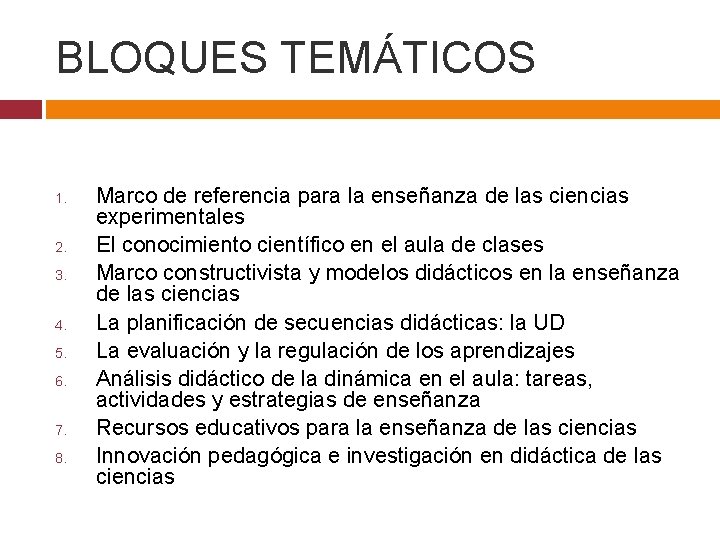 BLOQUES TEMÁTICOS

1. Marco de referencia para la enseñanza de las ciencias experimentales
2. El conocimiento científico en el aula de clases
3. Marco constructivista y modelos didácticos en la enseñanza de las ciencias
4. La planificación de secuencias didácticas: la UD
5. La evaluación y la regulación de los aprendizajes
6. Análisis didáctico de la dinámica en el aula: tareas, actividades y estrategias de enseñanza
7. Recursos educativos para la enseñanza de las ciencias
8. Innovación pedagógica e investigación en didáctica de las ciencias